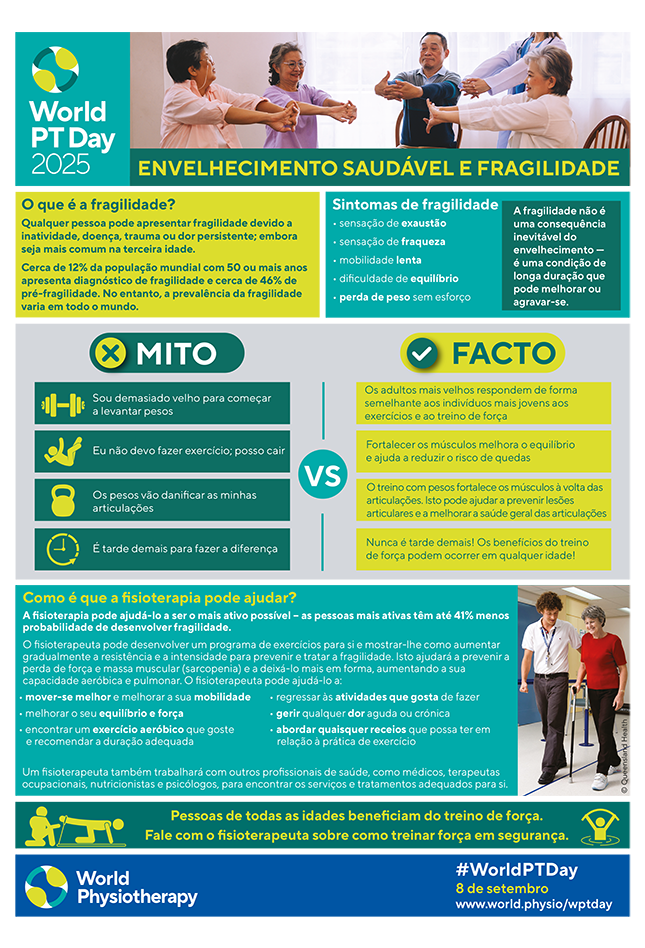 World PT Day 2025

ENVELHECIMENTO SAUDÁVEL E FRAGILIDADE

O que é a fragilidade?

Qualquer pessoa pode apresentar fragilidade devido a inatividade, doença, trauma ou dor persistente; embora seja mais comum na terceira idade.

Cerca de 12% da população mundial com 50 ou mais anos apresenta diagnóstico de fragilidade e cerca de 46% de pré-fragilidade. No entanto, a prevalência da fragilidade varia em todo o mundo.

Sintomas de fragilidade

• sensação de exaustão
• sensação de fraqueza
• mobilidade lenta
• dificuldade de equilíbrio
• perda de peso sem esforço

A fragilidade não é uma consequência inevitável do envelhecimento — é uma condição de longa duração que pode melhorar ou agravar-se.

MITO

Sou demasiado velho para começar a levantar pesos

Eu não devo fazer exercício; posso cair

Os pesos vão danificar as minhas articulações

É tarde demais para fazer a diferença

VS

FACTO

Os adultos mais velhos respondem de forma semelhante aos indivíduos mais jovens aos exercícios e ao treino de força

Fortalecer os músculos melhora o equilíbrio e ajuda a reduzir o risco de quedas

O treino com pesos fortalece os músculos à volta das articulações. Isto pode ajudar a prevenir lesões articulares e a melhorar a saúde geral das articulações

Nunca é tarde demais! Os benefícios do treino de força podem ocorrer em qualquer idade!

Como é que a fisioterapia pode ajudar?

A fisioterapia pode ajudá-lo a ser o mais ativo possível – as pessoas mais ativas têm até 41% menos probabilidade de desenvolver fragilidade.

O fisioterapeuta pode desenvolver um programa de exercícios para si e mostrar-lhe como aumentar gradualmente a resistência e a intensidade para prevenir e tratar a fragilidade. Isto ajudará a prevenir a perda de força e massa muscular (sarcopenia) e a deixá-lo mais em forma, aumentando a sua capacidade aeróbica e pulmonar. O fisioterapeuta pode ajudá-lo a:

• mover-se melhor e melhorar a sua mobilidade
• melhorar o seu equilíbrio e força
• encontrar um exercício aeróbico que goste e recomendar a duração adequada
• regressar às atividades que gosta de fazer
• gerir qualquer dor aguda ou crónica
• abordar quaisquer receios que possa ter em relação à prática de exercício

Um fisioterapeuta também trabalhará com outros profissionais de saúde, como médicos, terapeutas ocupacionais, nutricionistas e psicólogos, para encontrar os serviços e tratamentos adequados para si.

© Queensland Health

Pessoas de todas as idades beneficiam do treino de força.
Fale com o fisioterapeuta sobre como treinar força em segurança.

World Physiotherapy

#WorldPTDay
8 de setembro
www.world.physio/wptday